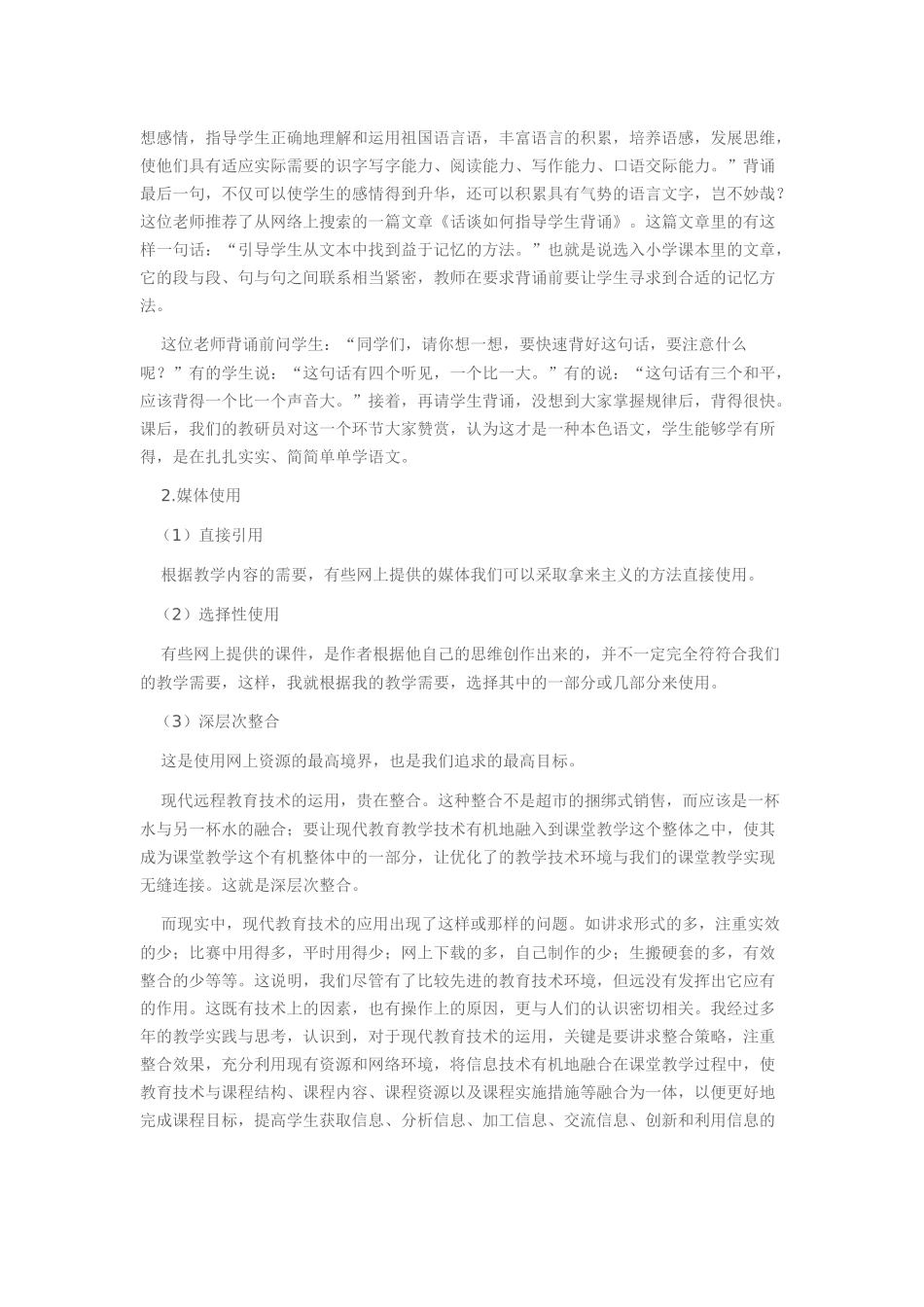 想感情，指导学生正确地理解和运用祖国语言语，丰富语言的积累，培养语感，发展思维，使他们具有适应实际需要的识字写字能力、阅读能力、写作能力、口语交际能力。”背诵最后一句，不仅可以使学生的感情得到升华，还可以积累具有气势的语言文字，岂不妙哉？这位老师推荐了从网络上搜索的一篇文章《话谈如何指导学生背诵》。这篇文章里的有这样一句话：“引导学生从文本中找到益于记忆的方法。”也就是说选入小学课本里的文章，它的段与段、句与句之间联系相当紧密，教师在要求背诵前要让学生寻求到合适的记忆方法。

这位老师背诵前问学生：“同学们，请你想一想，要快速背好这句话，要注意什么呢？”有的学生说：“这句话有四个听见，一个比一大。”有的说：“这句话有三个和平，应该背得一个比一个声音大。”接着，再请学生背诵，没想到大家掌握规律后，背得很快。课后，我们的教研员对这一个环节大家赞赏，认为这才是一种本色语文，学生能够学有所得，是在扎扎实实、简简单单学语文。

2.媒体使用

（1）直接引用

根据教学内容的需要，有些网上提供的媒体我们可以采取拿来主义的方法直接使用。

（2）选择性使用

有些网上提供的课件，是作者根据他自己的思维创作出来的，并不一定完全符符合我们的教学需要，这样，我就根据我的教学需要，选择其中的一部分或几部分来使用。

（3）深层次整合

这是使用网上资源的最高境界，也是我们追求的最高目标。

现代远程教育技术的运用，贵在整合。这种整合不是超市的捆绑式销售，而应该是一杯水与另一杯水的融合；要让现代教育教学技术有机地融入到课堂教学这个整体之中，使其成为课堂教学这个有机整体中的一部分，让优化了的教学技术环境与我们的课堂教学实现无缝连接。这就是深层次整合。

而现实中，现代教育技术的应用出现了这样或那样的问题。如讲求形式的多，注重实效的少；比赛中用得多，平时用得少；网上下载的多，自己制作的少；生搬硬套的多，有效整合的少等等。这说明，我们尽管有了比较先进的教育技术环境，但远没有发挥出它应有的作用。这既有技术上的因素，也有操作上的原因，更与人们的认识密切相关。我经过多年的教学实践与思考，认识到，对于现代教育技术的运用，关键是要讲求整合策略，注重整合效果，充分利用现有资源和网络环境，将信息技术有机地融合在课堂教学过程中，使教育技术与课程结构、课程内容、课程资源以及课程实施措施等融合为一体，以便更好地完成课程目标，提高学生获取信息、分析信息、加工信息、交流信息、创新和利用信息的